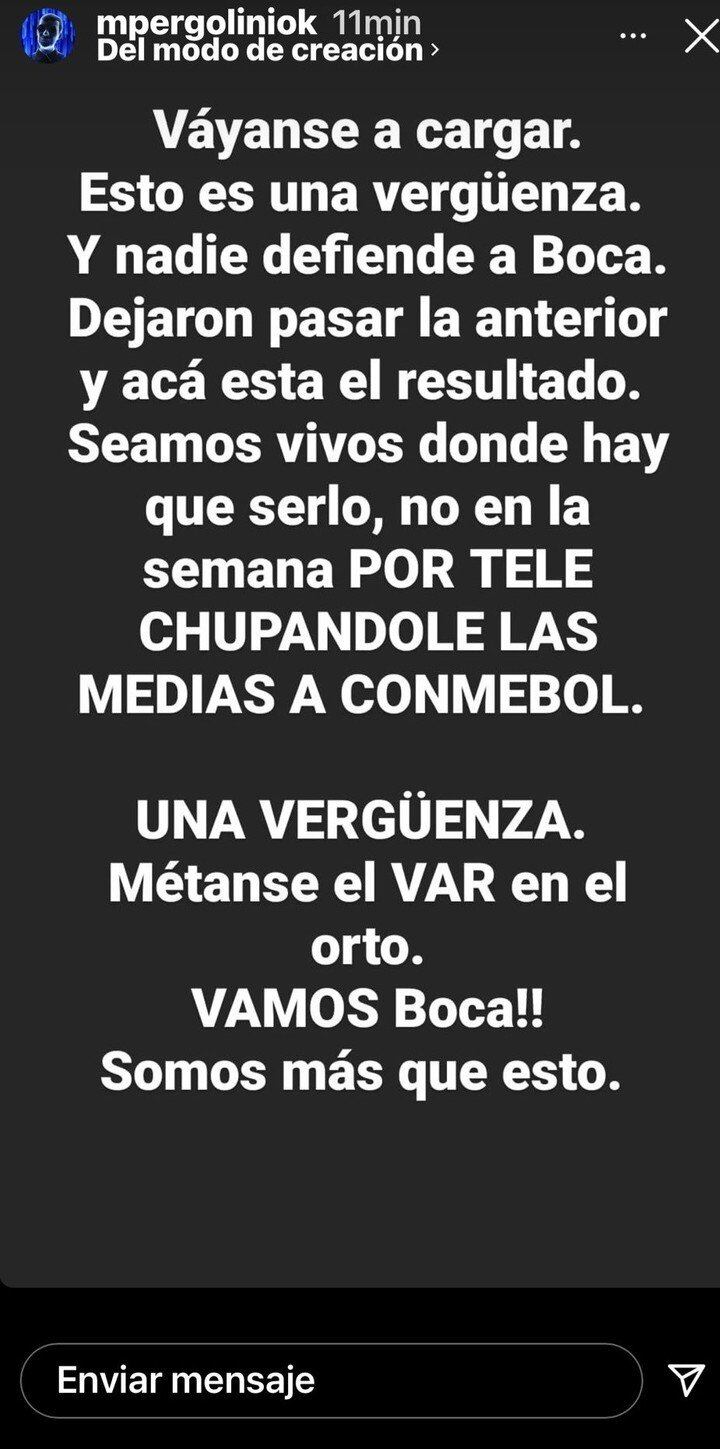 mpergoliniok 11min
Del modo de creación ›

Váyanse a cargar.
Esto es una vergüenza.
Y nadie defiende a Boca.
Dejaron pasar la anterior y acá esta el resultado.
Seamos vivos donde hay que serlo, no en la semana POR TELE CHUPANDOLE LAS MEDIAS A CONMEBOL.

UNA VERGÜENZA.
Métanse el VAR en el orto.
VAMOS Boca!!
Somos más que esto.

Enviar mensaje